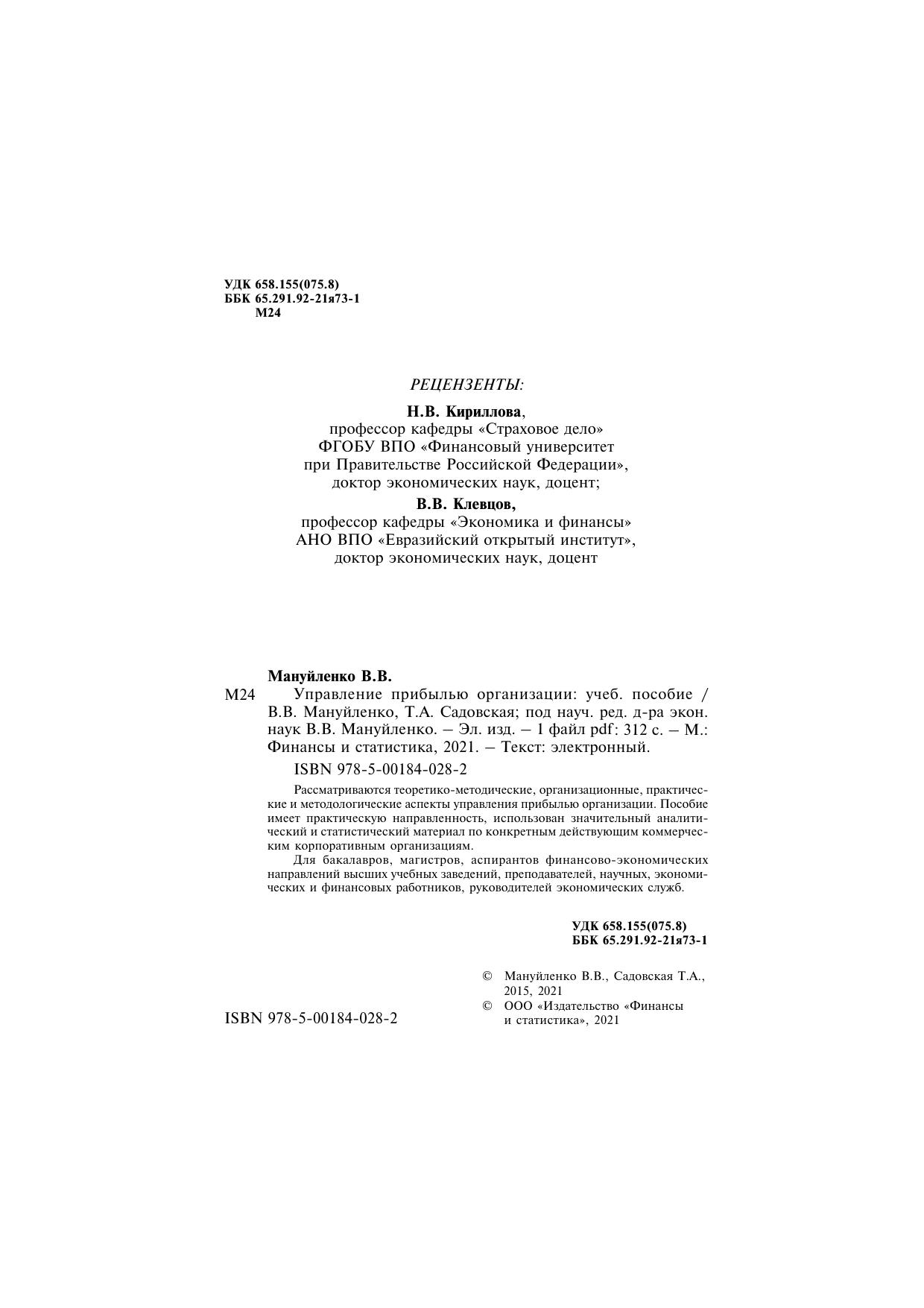 УДК 658.155(075.8)
ББК 65.291.92-21я73-1
М24

РЕЦЕНЗЕНТЫ:

Н.В. Кириллова,
профессор кафедры «Страховое дело»
ФГОБУ ВПО «Финансовый университет
при Правительстве Российской Федерации»,
доктор экономических наук, доцент;

В.В. Клевцов,
профессор кафедры «Экономика и финансы»
АНО ВПО «Евразийский открытый институт»,
доктор экономических наук, доцент

Мануйленко В.В.
М24 Управление прибылью организации: учеб. пособие / В.В. Мануйленко, Т.А. Садовская; под науч. ред. д-ра экон. наук В.В. Мануйленко. – Эл. изд. – 1 файл pdf: 312 с. – М.: Финансы и статистика, 2021. – Текст: электронный.

ISBN 978-5-00184-028-2

Рассматриваются теоретико-методические, организационные, практические и методологические аспекты управления прибылью организации. Пособие имеет практическую направленность, использован значительный аналитический и статистический материал по конкретным действующим коммерческим корпоративным организациям.

Для бакалавров, магистров, аспирантов финансово-экономических направлений высших учебных заведений, преподавателей, научных, экономических и финансовых работников, руководителей экономических служб.

УДК 658.155(075.8)
ББК 65.291.92-21я73-1

ISBN 978-5-00184-028-2

© Мануйленко В.В., Садовская Т.А., 2015, 2021
© ООО «Издательство «Финансы и статистика», 2021